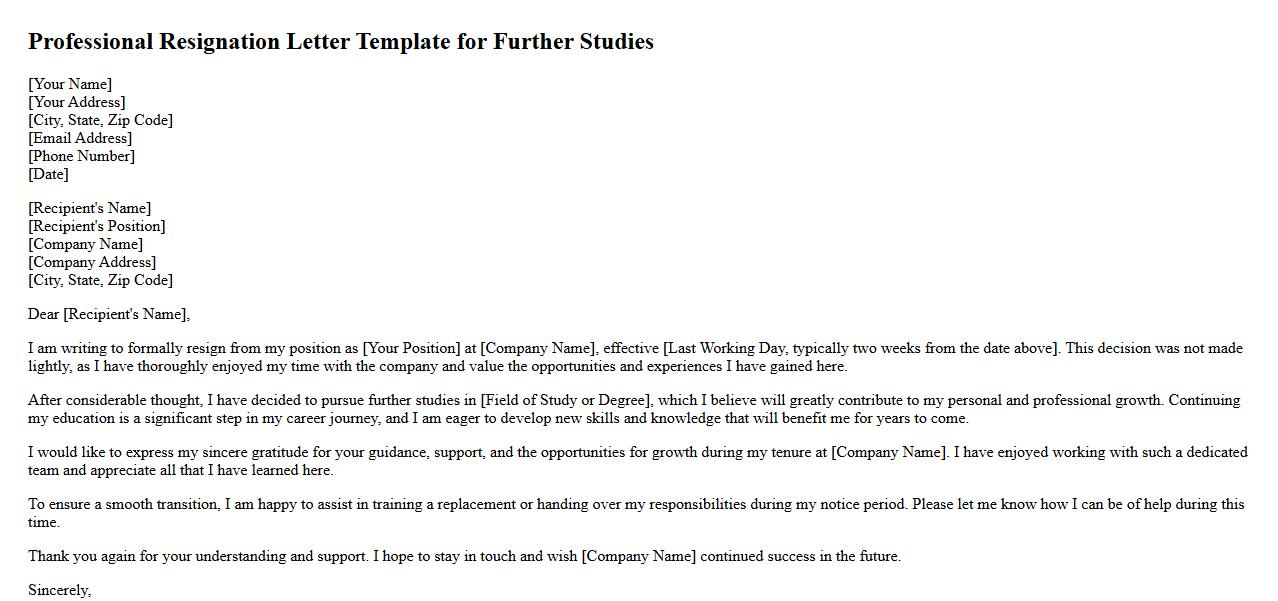 Professional Resignation Letter Template for Further Studies

[Your Name]
[Your Address]
[City, State, Zip Code]
[Email Address]
[Phone Number]
[Date]

[Recipient's Name]
[Recipient's Position]
[Company Name]
[Company Address]
[City, State, Zip Code]

Dear [Recipient's Name],

I am writing to formally resign from my position as [Your Position] at [Company Name], effective [Last Working Day, typically two weeks from the date above]. This decision was not made lightly, as I have thoroughly enjoyed my time with the company and value the opportunities and experiences I have gained here.

After considerable thought, I have decided to pursue further studies in [Field of Study or Degree], which I believe will greatly contribute to my personal and professional growth. Continuing my education is a significant step in my career journey, and I am eager to develop new skills and knowledge that will benefit me for years to come.

I would like to express my sincere gratitude for your guidance, support, and the opportunities for growth during my tenure at [Company Name]. I have enjoyed working with such a dedicated team and appreciate all that I have learned here.

To ensure a smooth transition, I am happy to assist in training a replacement or handing over my responsibilities during my notice period. Please let me know how I can be of help during this time.

Thank you again for your understanding and support. I hope to stay in touch and wish [Company Name] continued success in the future.

Sincerely,